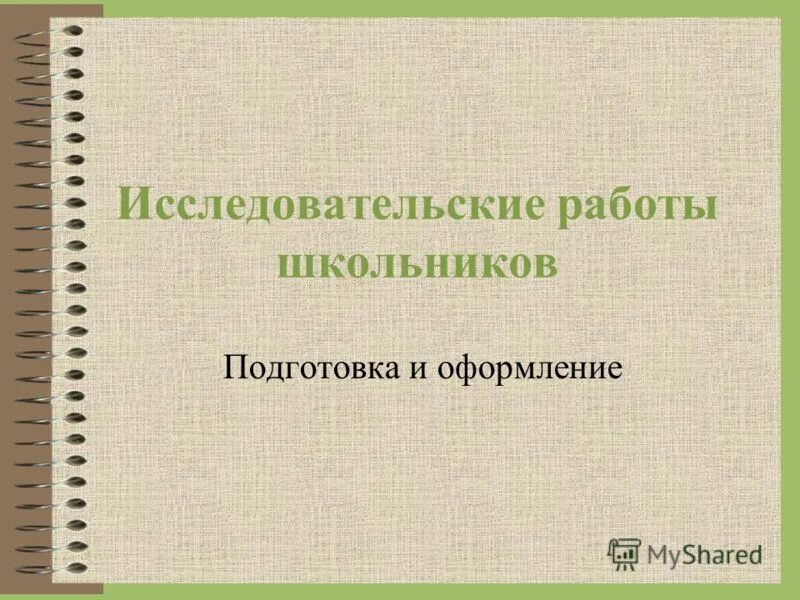 Исследовательские работы школьников

Подготовка и оформление

MyShared